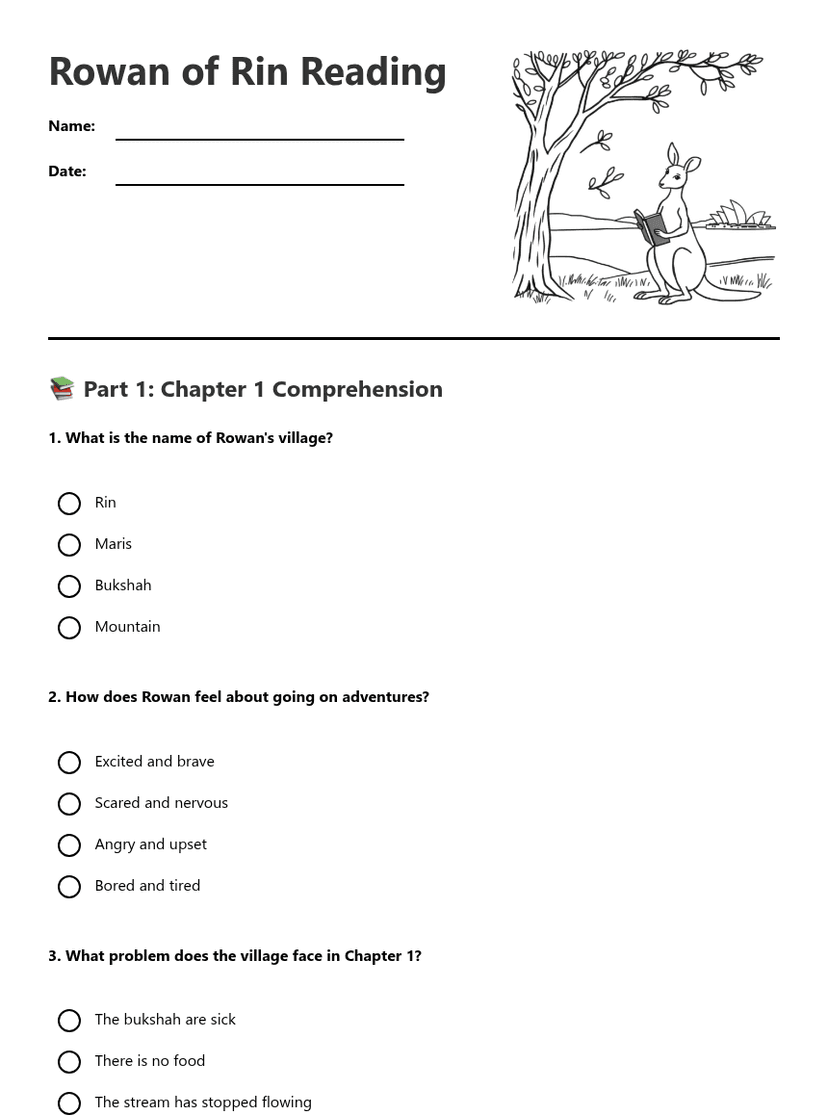 Rowan of Rin Reading

Name: ____

Date: ____

📚 Part 1: Chapter 1 Comprehension

1. What is the name of Rowan's village?

○ Rin
○ Maris
○ Bukshah
○ Mountain

2. How does Rowan feel about going on adventures?

○ Excited and brave
○ Scared and nervous
○ Angry and upset
○ Bored and tired

3. What problem does the village face in Chapter 1?

○ The bukshah are sick
○ There is no food
○ The stream has stopped flowing